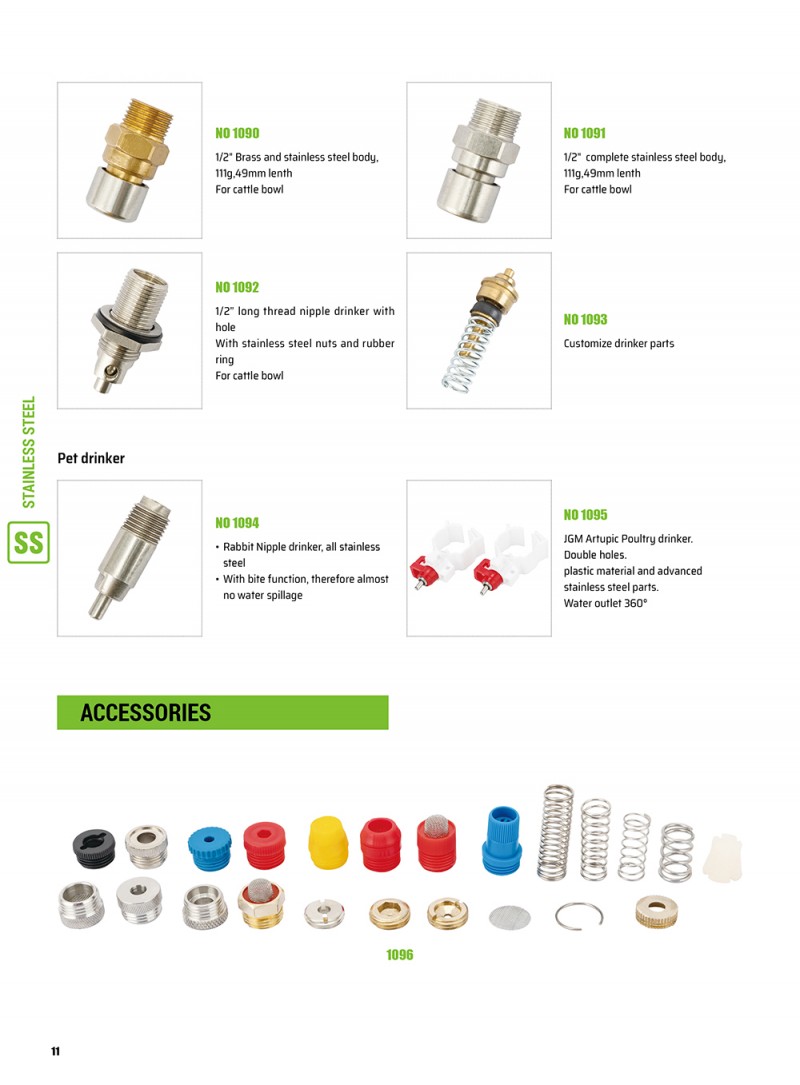 NO 1090

1/2" Brass and stainless steel body, 111g,49mm lenth
For cattle bowl

NO 1091

1/2" complete stainless steel body, 111g,49mm lenth
For cattle bowl

NO 1092

1/2" long thread nipple drinker with hole
With stainless steel nuts and rubber ring
For cattle bowl

NO 1093

Customize drinker parts

STAINLESS STEEL

SS

Pet drinker

NO 1094

• Rabbit Nipple drinker, all stainless steel
• With bite function, therefore almost no water spillage

NO 1095

JGM Artupic Poultry drinker.
Double holes.
plastic material and advanced stainless steel parts.
Water outlet 360°

ACCESSORIES

1096

11